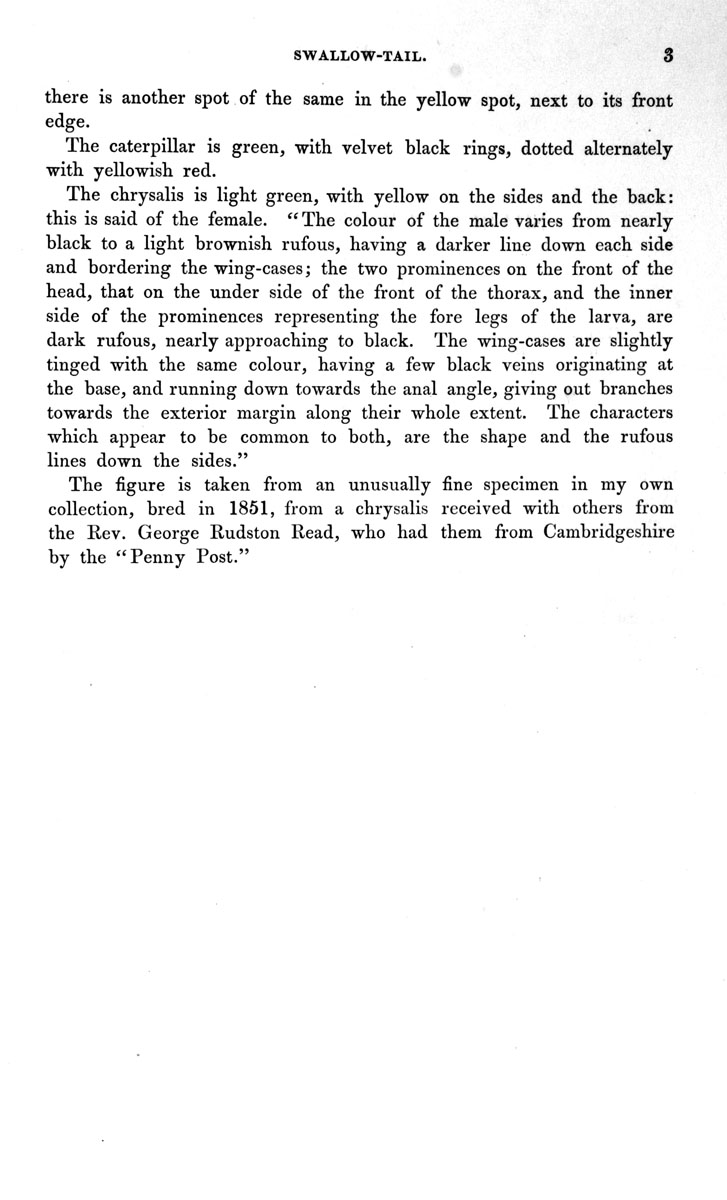 SWALLOW-TAIL. 3

there is another spot of the same in the yellow spot, next to its front edge.

The caterpillar is green, with velvet black rings, dotted alternately with yellowish red.

The chrysalis is light green, with yellow on the sides and the back: this is said of the female. "The colour of the male varies from nearly black to a light brownish rufous, having a darker line down each side and bordering the wing-cases; the two prominences on the front of the head, that on the under side of the front of the thorax, and the inner side of the prominences representing the fore legs of the larva, are dark rufous, nearly approaching to black. The wing-cases are slightly tinged with the same colour, having a few black veins originating at the base, and running down towards the anal angle, giving out branches towards the exterior margin along their whole extent. The characters which appear to be common to both, are the shape and the rufous lines down the sides."

The figure is taken from an unusually fine specimen in my own collection, bred in 1851, from a chrysalis received with others from the Rev. George Rudston Read, who had them from Cambridgeshire by the "Penny Post."